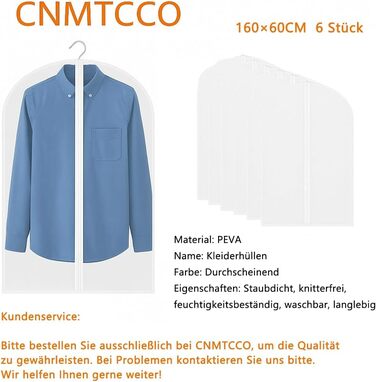 CNMTCCO

160×60CM 6 Stück

Material: PEVA
Name: Kleiderhüllen
Farbe: Durchscheinend
Eigenschaften: Staubdicht, knitterfrei, feuchtigkeitsbeständig, waschbar, langlebig

Kundenservice:

Bitte bestellen Sie ausschließlich bei CNMTCCO, um die Qualität zu gewährleisten. Bei Problemen kontaktieren Sie uns bitte. Wir helfen Ihnen gerne weiter!